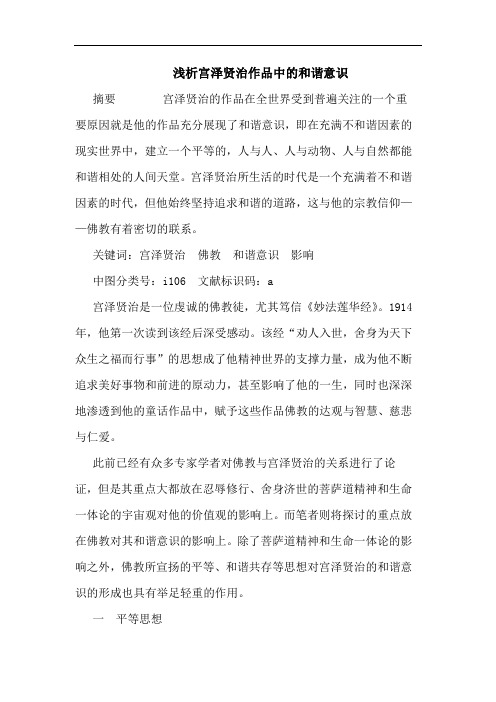 浅析宫泽贤治作品中的和谐意识

摘要　　宫泽贤治的作品在全世界受到普遍关注的一个重要原因就是他的作品充分展现了和谐意识，即在充满不和谐因素的现实世界中，建立一个平等的，人与人、人与动物、人与自然都能和谐相处的人间天堂。宫泽贤治所生活的时代是一个充满着不和谐因素的时代，但他始终坚持追求和谐的道路，这与他的宗教信仰——佛教有着密切的联系。

关键词：宫泽贤治　佛教　和谐意识　影响

中图分类号：i106　文献标识码：a

宫泽贤治是一位虔诚的佛教徒，尤其笃信《妙法莲华经》。1914年，他第一次读到该经后深受感动。该经“劝人入世，舍身为天下众生之福而行事”的思想成了他精神世界的支撑力量，成为他不断追求美好事物和前进的原动力，甚至影响了他的一生，同时也深深地渗透到他的童话作品中，赋予这些作品佛教的达观与智慧、慈悲与仁爱。

此前已经有众多专家学者对佛教与宫泽贤治的关系进行了论证，但是其重点大都放在忍辱修行、舍身济世的菩萨道精神和生命一体论的宇宙观对他的价值观的影响上。而笔者则将探讨的重点放在佛教对其和谐意识的影响上。除了菩萨道精神和生命一体论的影响之外，佛教所宣扬的平等、和谐共存等思想对宫泽贤治的和谐意识的形成也具有举足轻重的作用。

一　平等思想